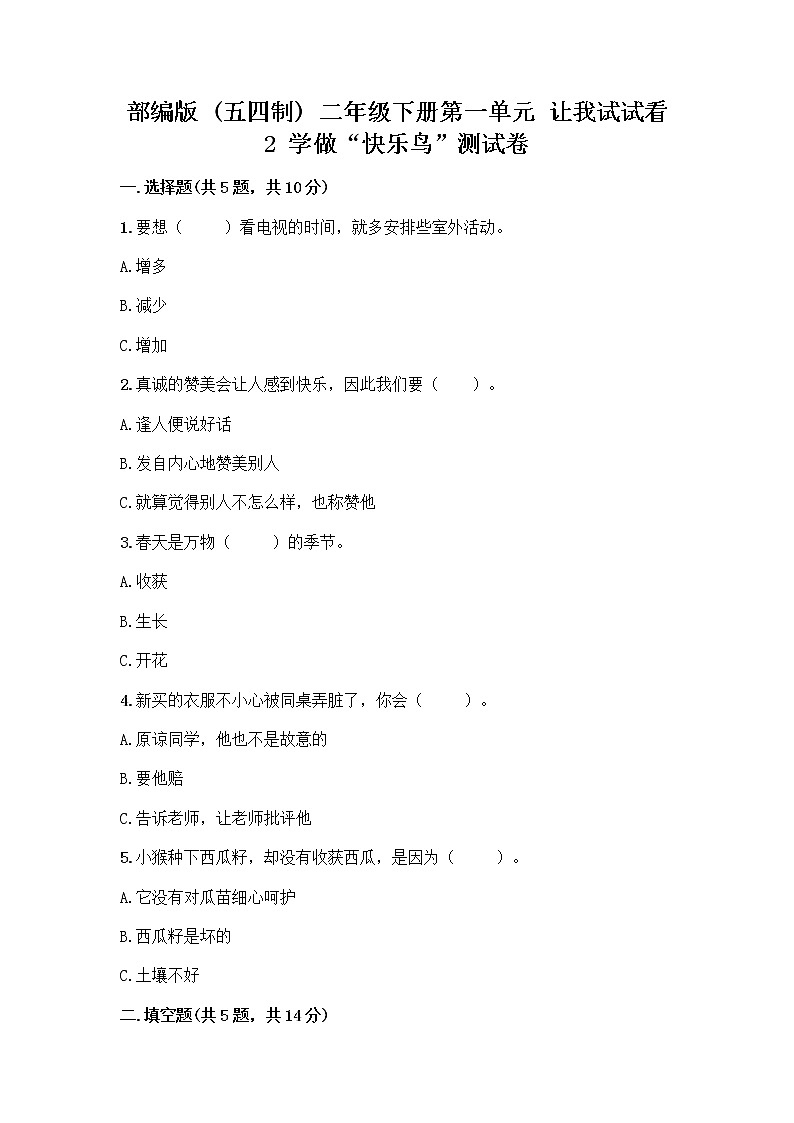 部编版（五四制）二年级下册第一单元 让我试试看
2 学做“快乐鸟”测试卷

一.选择题(共5题，共10分)

1.要想（　　）看电视的时间，就多安排些室外活动。

A.增多

B.减少

C.增加

2.真诚的赞美会让人感到快乐，因此我们要（　　）。

A.逢人便说好话

B.发自内心地赞美别人

C.就算觉得别人不怎么样，也称赞他

3.春天是万物（　　）的季节。

A.收获

B.生长

C.开花

4.新买的衣服不小心被同桌弄脏了，你会（　　）。

A.原谅同学，他也不是故意的

B.要他赔

C.告诉老师，让老师批评他

5.小猴种下西瓜籽，却没有收获西瓜，是因为（　　）。

A.它没有对瓜苗细心呵护

B.西瓜籽是坏的

C.土壤不好

二.填空题(共5题，共14分)